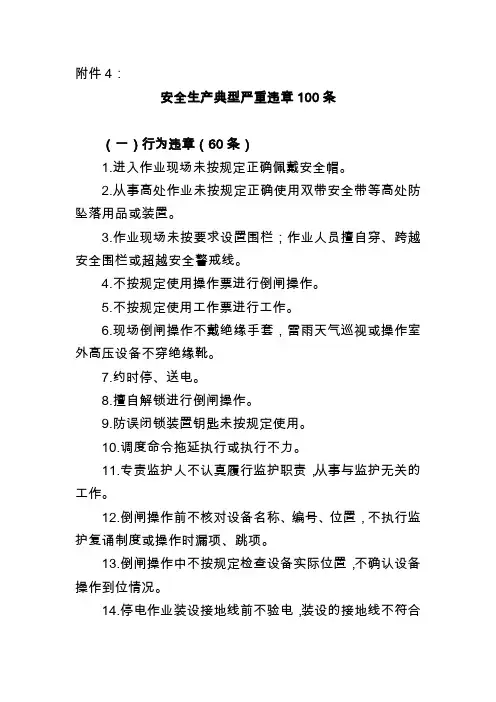 附件 4：

安全生产典型严重违章 100 条

（一）行为违章（60 条）

1.进入作业现场未按规定正确佩戴安全帽。

2.从事高处作业未按规定正确使用双带安全带等高处防坠落用品或装置。

3.作业现场未按要求设置围栏；作业人员擅自穿、跨越安全围栏或超越安全警戒线。

4.不按规定使用操作票进行倒闸操作。

5.不按规定使用工作票进行工作。

6.现场倒闸操作不戴绝缘手套，雷雨天气巡视或操作室外高压设备不穿绝缘靴。

7.约时停、送电。

8.擅自解锁进行倒闸操作。

9.防误闭锁装置钥匙未按规定使用。

10.调度命令拖延执行或执行不力。

11.专责监护人不认真履行监护职责，从事与监护无关的工作。

12.倒闸操作前不核对设备名称、编号、位置，不执行监护复诵制度或操作时漏项、跳项。

13.倒闸操作中不按规定检查设备实际位置，不确认设备操作到位情况。

14.停电作业装设接地线前不验电，装设的接地线不符合